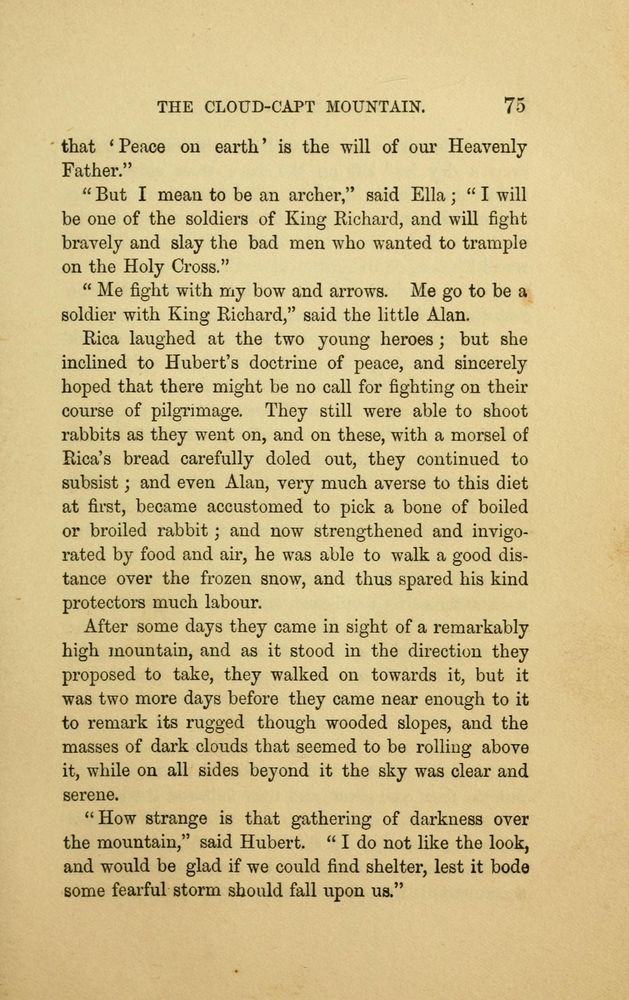 THE CLOUD-CAPT MOUNTAIN. 75

that 'Peace on earth' is the will of our Heavenly Father."

"But I mean to be an archer," said Ella; "I will be one of the soldiers of King Richard, and will fight bravely and slay the bad men who wanted to trample on the Holy Cross."

"Me fight with my bow and arrows. Me go to be a soldier with King Richard," said the little Alan.

Rica laughed at the two young heroes; but she inclined to Hubert's doctrine of peace, and sincerely hoped that there might be no call for fighting on their course of pilgrimage. They still were able to shoot rabbits as they went on, and on these, with a morsel of Rica's bread carefully doled out, they continued to subsist; and even Alan, very much averse to this diet at first, became accustomed to pick a bone of boiled or broiled rabbit; and now strengthened and invigorated by food and air, he was able to walk a good distance over the frozen snow, and thus spared his kind protectors much labour.

After some days they came in sight of a remarkably high mountain, and as it stood in the direction they proposed to take, they walked on towards it, but it was two more days before they came near enough to it to remark its rugged though wooded slopes, and the masses of dark clouds that seemed to be rolling above it, while on all sides beyond it the sky was clear and serene.

"How strange is that gathering of darkness over the mountain," said Hubert. "I do not like the look, and would be glad if we could find shelter, lest it bode some fearful storm should fall upon us."